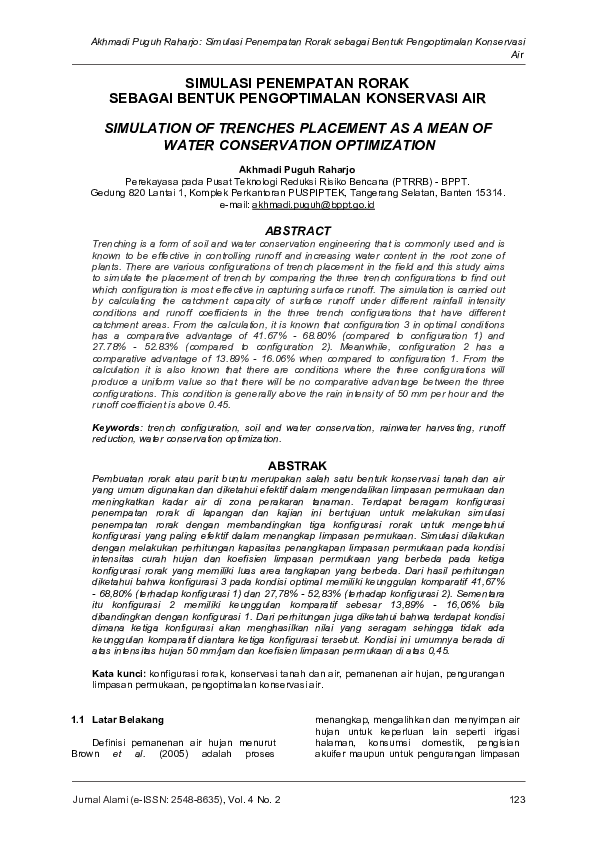 Akhmadi Puguh Raharjo: Simulasi Penempatan Rorak sebagai Bentuk Pengoptimalan Konservasi Air

SIMULASI PENEMPATAN RORAK
SEBAGAI BENTUK PENGOPTIMALAN KONSERVASI AIR

SIMULATION OF TRENCHES PLACEMENT AS A MEAN OF WATER CONSERVATION OPTIMIZATION

Akhmadi Puguh Raharjo
Perekayasa pada Pusat Teknologi Reduksi Risiko Bencana (PTRRB) - BPPT.
Gedung 820 Lantai 1, Komplek Perkantoran PUSPIPTEK, Tangerang Selatan, Banten 15314.
e-mail: akhmadi.puguh@bppt.go.id

ABSTRACT

Trenching is a form of soil and water conservation engineering that is commonly used and is known to be effective in controlling runoff and increasing water content in the root zone of plants. There are various configurations of trench placement in the field and this study aims to simulate the placement of trench by comparing the three trench configurations to find out which configuration is most effective in capturing surface runoff. The simulation is carried out by calculating the catchment capacity of surface runoff under different rainfall intensity conditions and runoff coefficients in the three trench configurations that have different catchment areas. From the calculation, it is known that configuration 3 in optimal conditions has a comparative advantage of 41.67% - 68.80% (compared to configuration 1) and 27.78% - 52.83% (compared to configuration 2). Meanwhile, configuration 2 has a comparative advantage of 13.89% - 16.06% when compared to configuration 1. From the calculation it is also known that there are conditions where the three configurations will produce a uniform value so that there will be no comparative advantage between the three configurations. This condition is generally above the rain intensity of 50 mm per hour and the runoff coefficient is above 0.45.

Keywords: trench configuration, soil and water conservation, rainwater harvesting, runoff reduction, water conservation optimization.

ABSTRAK

Pembuatan rorak atau parit buntu merupakan salah satu bentuk konservasi tanah dan air yang umum digunakan dan diketahui efektif dalam mengendalikan limpasan permukaan dan meningkatkan kadar air di zona perakaran tanaman. Terdapat beragam konfigurasi penempatan rorak di lapangan dan kajian ini bertujuan untuk melakukan simulasi penempatan rorak dengan membandingkan tiga konfigurasi rorak untuk mengetahui konfigurasi yang paling efektif dalam menangkap limpasan permukaan. Simulasi dilakukan dengan melakukan perhitungan kapasitas penangkapan limpasan permukaan pada kondisi intensitas curah hujan dan koefisien limpasan permukaan yang berbeda pada ketiga konfigurasi rorak yang memiliki luas area tangkapan yang berbeda. Dari hasil perhitungan diketahui bahwa konfigurasi 3 pada kondisi optimal memiliki keunggulan komparatif 41,67% - 68,80% (terhadap konfigurasi 1) dan 27,78% - 52,83% (terhadap konfigurasi 2). Sementara itu konfigurasi 2 memiliki keunggulan komparatif sebesar 13,89% - 16,06% bila dibandingkan dengan konfigurasi 1. Dari perhitungan juga diketahui bahwa terdapat kondisi dimana ketiga konfigurasi akan menghasilkan nilai yang seragam sehingga tidak ada keunggulan komparatif diantara ketiga konfigurasi tersebut. Kondisi ini umumnya berada di atas intensitas hujan 50 mm/jam dan koefisien limpasan permukaan di atas 0,45.

Kata kunci: konfigurasi rorak, konservasi tanah dan air, pemanenan air hujan, pengurangan limpasan permukaan, pengoptimalan konservasi air.

1.1 Latar Belakang

Definisi pemanenan air hujan menurut Brown et al. (2005) adalah proses

menangkap, mengalihkan dan menyimpan air hujan untuk keperluan lain seperti irigasi halaman, konsumsi domestik, pengisian akuifer maupun untuk pengurangan limpasan

Jurnal Alami (e-ISSN: 2548-8635), Vol. 4 No. 2

123